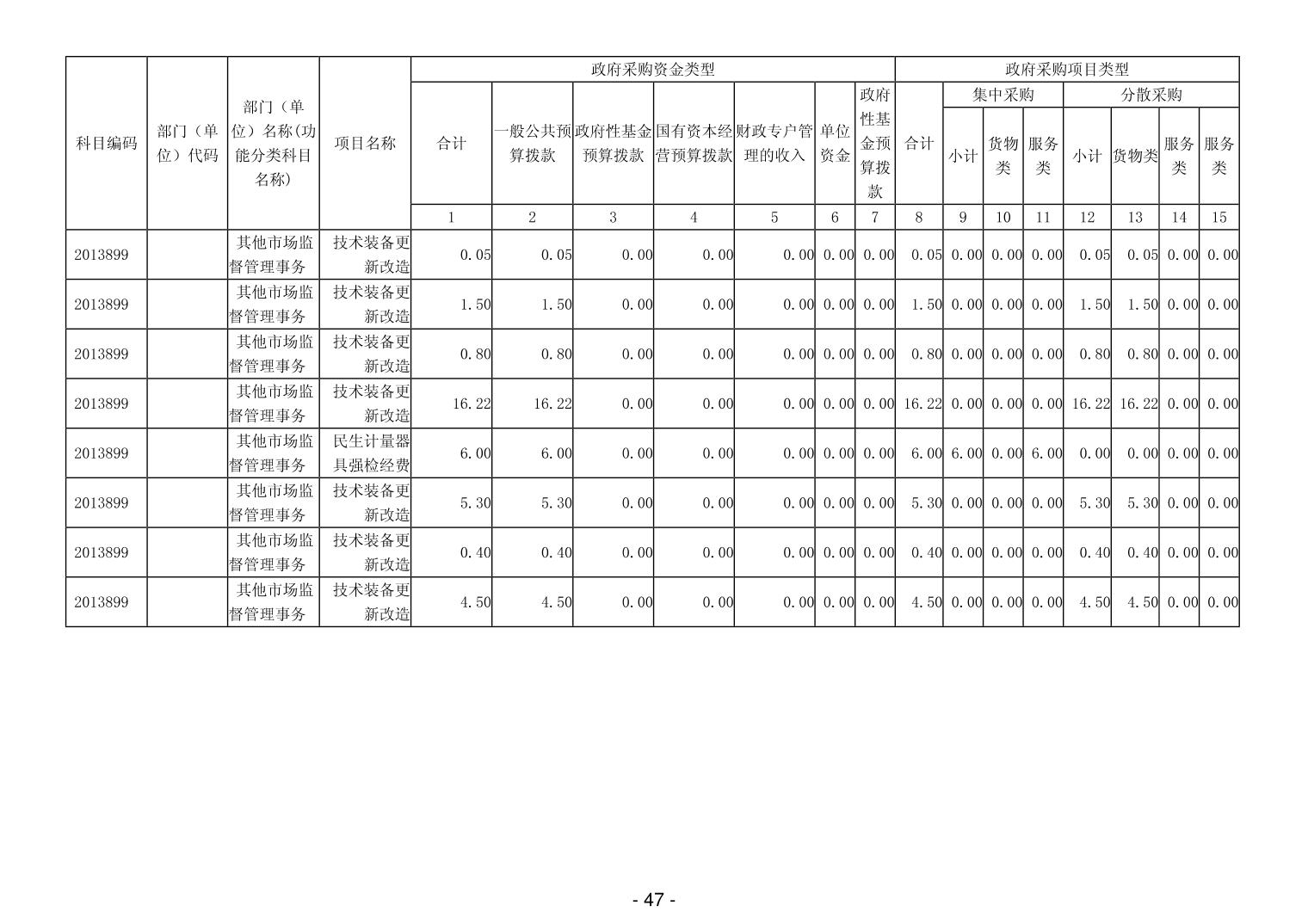 | 科目编码 | 部门（单位）代码 | 部门（单位）名称(功能分类科目名称) | 项目名称 | 政府采购资金类型 | | | | | | | 政府采购项目类型 | | | | | | | |
|---|---|---|---|---|---|---|---|---|---|---|---|---|---|---|---|---|---|---|
| | | | | 合计 | 一般公共预算拨款 | 政府性基金预算拨款 | 国有资本经营预算拨款 | 财政专户管理的收入 | 单位资金 | 政府性基金预算拨款 | 合计 | 集中采购 | | | 分散采购 | | | |
| | | | | | | | | | | | | 小计 | 货物类 | 服务类 | 小计 | 货物类 | 服务类 | 服务类 |
| | | | | 1 | 2 | 3 | 4 | 5 | 6 | 7 | 8 | 9 | 10 | 11 | 12 | 13 | 14 | 15 |
| 2013899 | | 其他市场监督管理事务 | 技术装备更新改造 | 0.05 | 0.05 | 0.00 | 0.00 | 0.00 | 0.00 | 0.00 | 0.05 | 0.00 | 0.00 | 0.00 | 0.05 | 0.05 | 0.00 | 0.00 |
| 2013899 | | 其他市场监督管理事务 | 技术装备更新改造 | 1.50 | 1.50 | 0.00 | 0.00 | 0.00 | 0.00 | 0.00 | 1.50 | 0.00 | 0.00 | 0.00 | 1.50 | 1.50 | 0.00 | 0.00 |
| 2013899 | | 其他市场监督管理事务 | 技术装备更新改造 | 0.80 | 0.80 | 0.00 | 0.00 | 0.00 | 0.00 | 0.00 | 0.80 | 0.00 | 0.00 | 0.00 | 0.80 | 0.80 | 0.00 | 0.00 |
| 2013899 | | 其他市场监督管理事务 | 技术装备更新改造 | 16.22 | 16.22 | 0.00 | 0.00 | 0.00 | 0.00 | 0.00 | 16.22 | 0.00 | 0.00 | 0.00 | 16.22 | 16.22 | 0.00 | 0.00 |
| 2013899 | | 其他市场监督管理事务 | 民生计量器具强检经费 | 6.00 | 6.00 | 0.00 | 0.00 | 0.00 | 0.00 | 0.00 | 6.00 | 6.00 | 0.00 | 6.00 | 0.00 | 0.00 | 0.00 | 0.00 |
| 2013899 | | 其他市场监督管理事务 | 技术装备更新改造 | 5.30 | 5.30 | 0.00 | 0.00 | 0.00 | 0.00 | 0.00 | 5.30 | 0.00 | 0.00 | 0.00 | 5.30 | 5.30 | 0.00 | 0.00 |
| 2013899 | | 其他市场监督管理事务 | 技术装备更新改造 | 0.40 | 0.40 | 0.00 | 0.00 | 0.00 | 0.00 | 0.00 | 0.40 | 0.00 | 0.00 | 0.00 | 0.40 | 0.40 | 0.00 | 0.00 |
| 2013899 | | 其他市场监督管理事务 | 技术装备更新改造 | 4.50 | 4.50 | 0.00 | 0.00 | 0.00 | 0.00 | 0.00 | 4.50 | 0.00 | 0.00 | 0.00 | 4.50 | 4.50 | 0.00 | 0.00 |

- 47 -